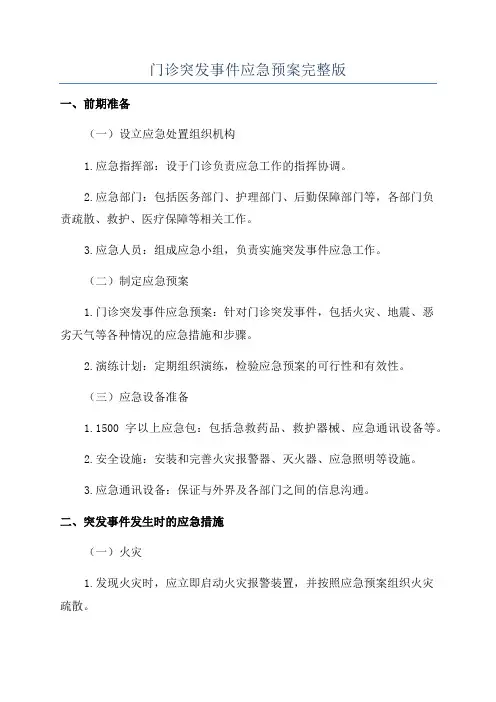 门诊突发事件应急预案完整版

一、前期准备

（一）设立应急处置组织机构

1.应急指挥部：设于门诊负责应急工作的指挥协调。

2.应急部门：包括医务部门、护理部门、后勤保障部门等，各部门负责疏散、救护、医疗保障等相关工作。

3.应急人员：组成应急小组，负责实施突发事件应急工作。

（二）制定应急预案

1.门诊突发事件应急预案：针对门诊突发事件，包括火灾、地震、恶劣天气等各种情况的应急措施和步骤。

2.演练计划：定期组织演练，检验应急预案的可行性和有效性。

（三）应急设备准备

1.1500 字以上应急包：包括急救药品、救护器械、应急通讯设备等。

2.安全设施：安装和完善火灾报警器、灭火器、应急照明等设施。

3.应急通讯设备：保证与外界及各部门之间的信息沟通。

二、突发事件发生时的应急措施

（一）火灾

1.发现火灾时，应立即启动火灾报警装置，并按照应急预案组织火灾疏散。